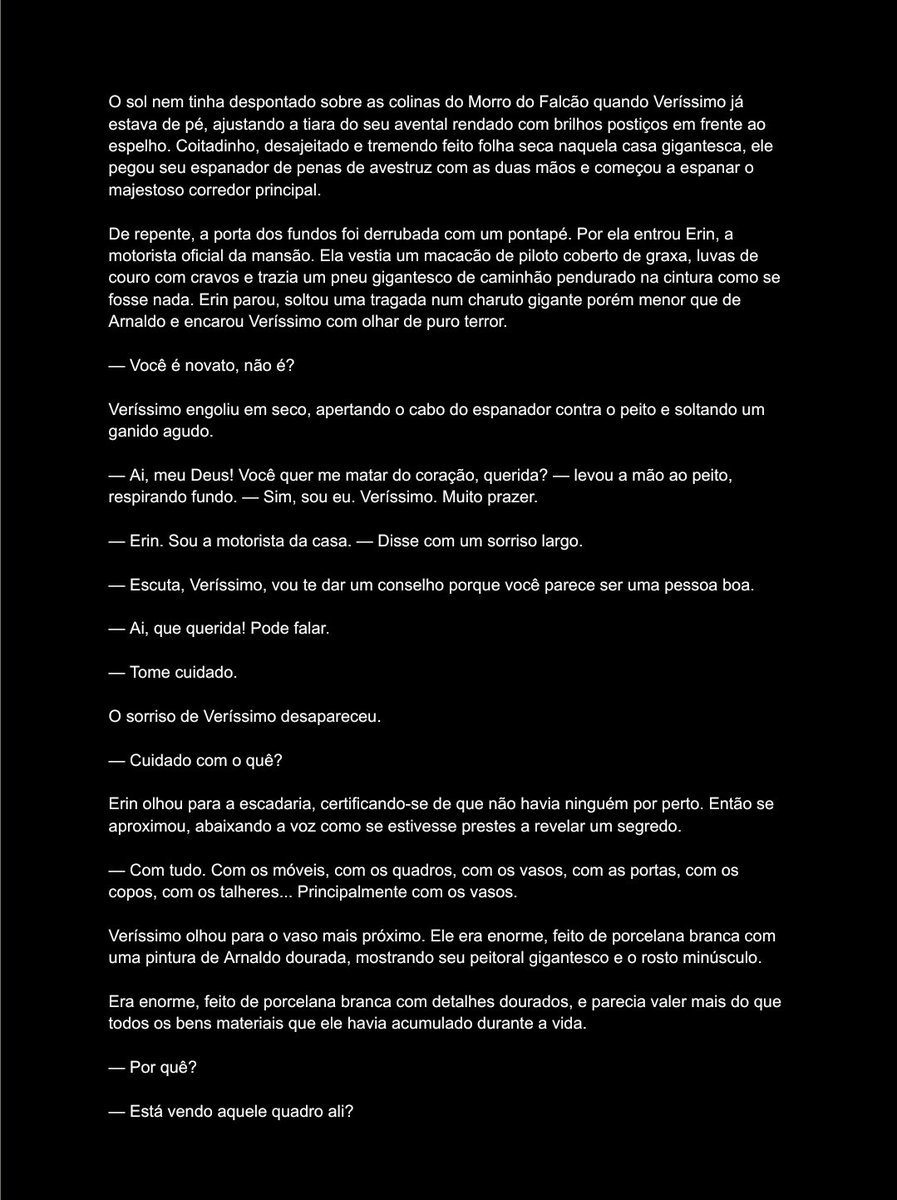 O sol nem tinha despontado sobre as colinas do Morro do Falcão quando Veríssimo já estava de pé, ajustando a tiara do seu avental rendado com brilhos postiços em frente ao espelho. Coitadinho, desajeitado e tremendo feito folha seca naquela casa gigantesca, ele pegou seu espanador de penas de avestruz com as duas mãos e começou a espanar o majestoso corredor principal.

De repente, a porta dos fundos foi derrubada com um pontapé. Por ela entrou Erin, a motorista oficial da mansão. Ela vestia um macacão de piloto coberto de graxa, luvas de couro com cravos e trazia um pneu gigantesco de caminhão pendurado na cintura como se fosse nada. Erin parou, soltou uma tragada num charuto gigante porém menor que de Arnaldo e encarou Veríssimo com olhar de puro terror.

— Você é novato, não é?

Veríssimo engoliu em seco, apertando o cabo do espanador contra o peito e soltando um ganido agudo.

— Ai, meu Deus! Você quer me matar do coração, querida? — levou a mão ao peito, respirando fundo. — Sim, sou eu. Veríssimo. Muito prazer.

— Erin. Sou a motorista da casa. — Disse com um sorriso largo.

— Escuta, Veríssimo, vou te dar um conselho porque você parece ser uma pessoa boa.

— Ai, que querida! Pode falar.

— Tome cuidado.

O sorriso de Veríssimo desapareceu.

— Cuidado com o quê?

Erin olhou para a escadaria, certificando-se de que não havia ninguém por perto. Então se aproximou, abaixando a voz como se estivesse prestes a revelar um segredo.

— Com tudo. Com os móveis, com os quadros, com os vasos, com as portas, com os copos, com os talheres... Principalmente com os vasos.

Veríssimo olhou para o vaso mais próximo. Ele era enorme, feito de porcelana branca com uma pintura de Arnaldo dourada, mostrando seu peitoral gigantesco e o rosto minúsculo.

Era enorme, feito de porcelana branca com detalhes dourados, e parecia valer mais do que todos os bens materiais que ele havia acumulado durante a vida.

— Por quê?

— Está vendo aquele quadro ali?